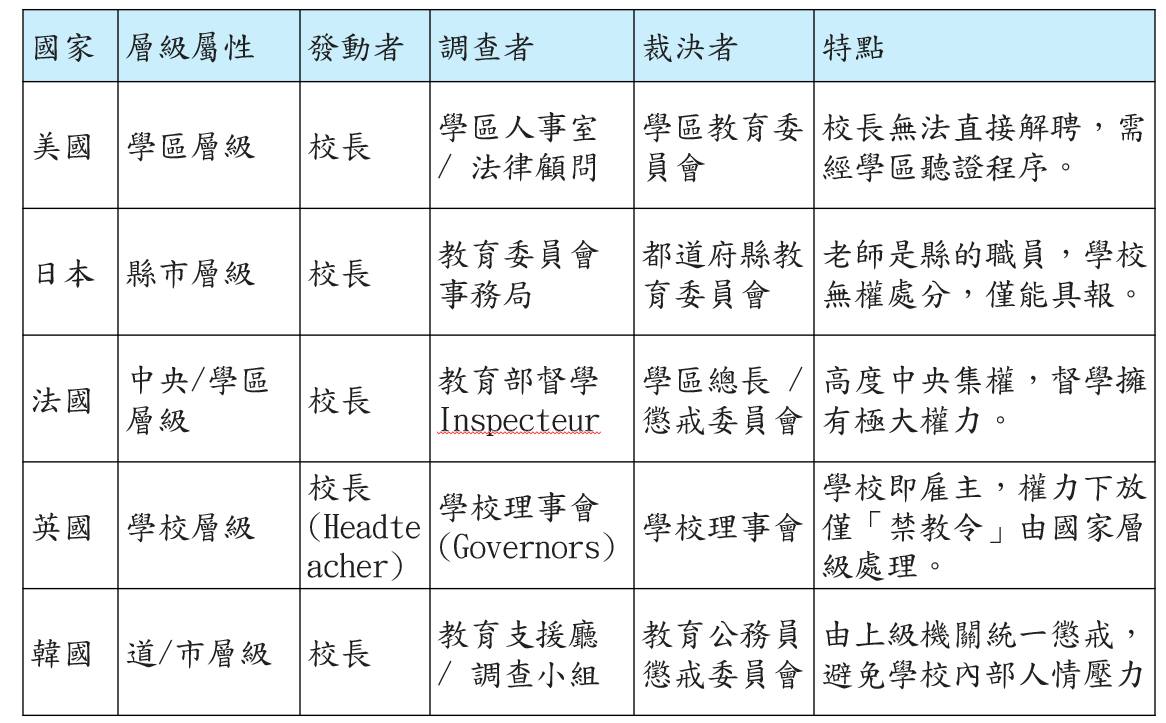 | 國家 | 層級屬性 | 發動者 | 調查者 | 裁決者 | 特點 |
|---|---|---|---|---|---|
| 美國 | 學區層級 | 校長 | 學區人事室 / 法律顧問 | 學區教育委員會 | 校長無法直接解聘，需經學區聽證程序。 |
| 日本 | 縣市層級 | 校長 | 教育委員會事務局 | 都道府縣教育委員會 | 老師是縣的職員，學校無權處分，僅能具報。 |
| 法國 | 中央/學區層級 | 校長 | 教育部督學 Inspecteur | 學區總長 / 懲戒委員會 | 高度中央集權，督學擁有極大權力。 |
| 英國 | 學校層級 | 校長 (Headteacher) | 學校理事會 (Governors) | 學校理事會 | 學校即雇主，權力下放僅「禁教令」由國家層級處理。 |
| 韓國 | 道/市層級 | 校長 | 教育支援廳 / 調查小組 | 教育公務員懲戒委員會 | 由上級機關統一懲戒，避免學校內部人情壓力 |